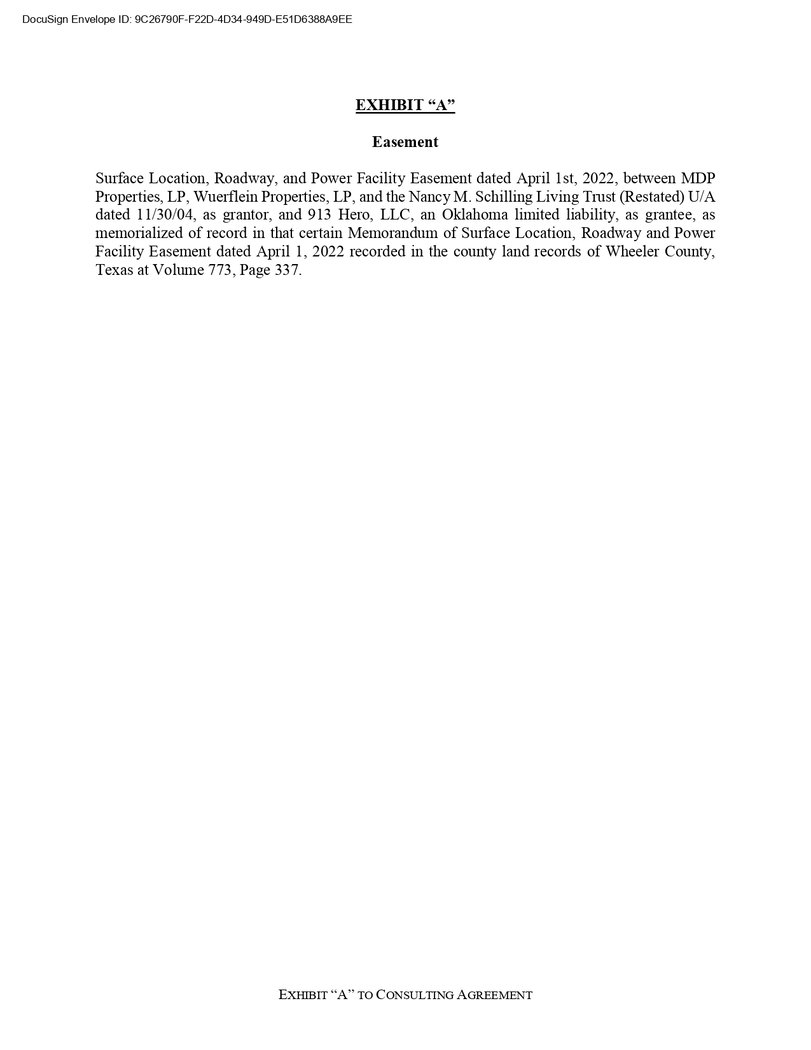 DocuSign Envelope ID: 9C26790F-F22D-4D34-949D-E51D6388A9EE

EXHIBIT “A”

Easement

Surface Location, Roadway, and Power Facility Easement dated April 1st, 2022, between MDP Properties, LP, Wuerflein Properties, LP, and the Nancy M. Schilling Living Trust (Restated) U/A dated 11/30/04, as grantor, and 913 Hero, LLC, an Oklahoma limited liability, as grantee, as memorialized of record in that certain Memorandum of Surface Location, Roadway and Power Facility Easement dated April 1, 2022 recorded in the county land records of Wheeler County, Texas at Volume 773, Page 337.

EXHIBIT “A” TO CONSULTING AGREEMENT